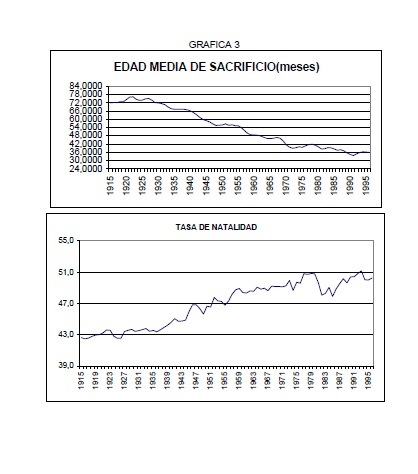 GRAFICA 3

EDAD MEDIA DE SACRIFICIO(meses)

84,0000
78,0000
72,0000
66,0000
60,0000
54,0000
48,0000
42,0000
36,0000
30,0000
24,0000

1915 1920 1925 1930 1935 1940 1945 1950 1955 1960 1965 1970 1975 1980 1985 1990 1995

TASA DE NATALIDAD

55,0
51,0
47,0
43,0
39,0

1915 1919 1923 1927 1931 1935 1939 1943 1947 1951 1955 1959 1963 1967 1971 1975 1979 1983 1987 1991 1995